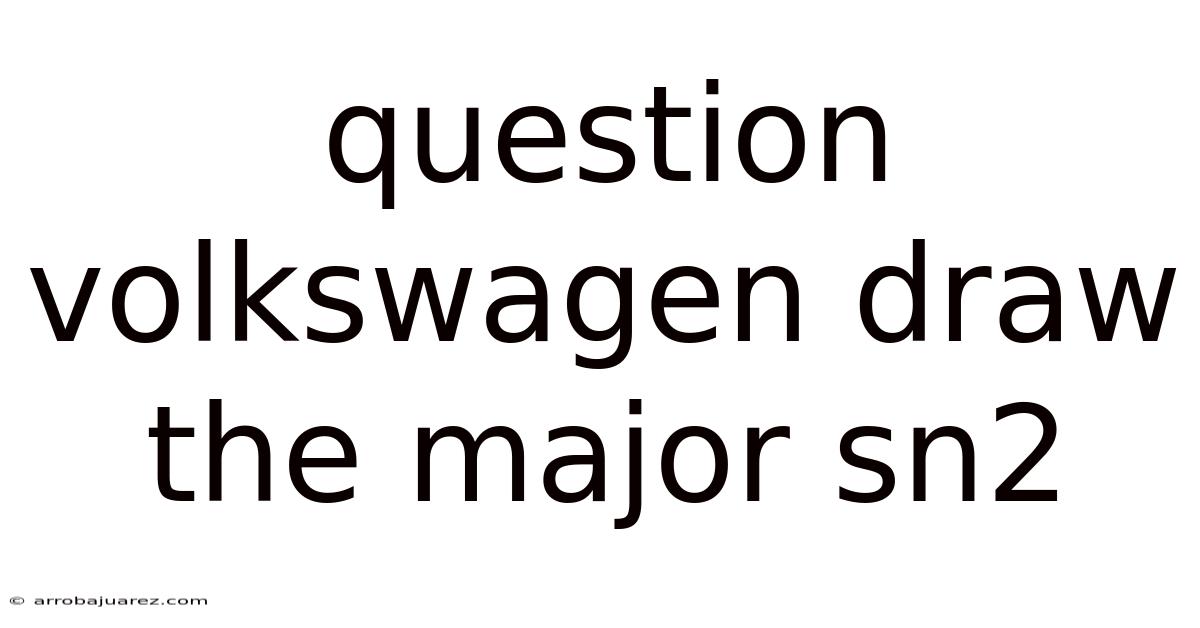 question volkswagen draw the major sn2

© arrobajuarez.com